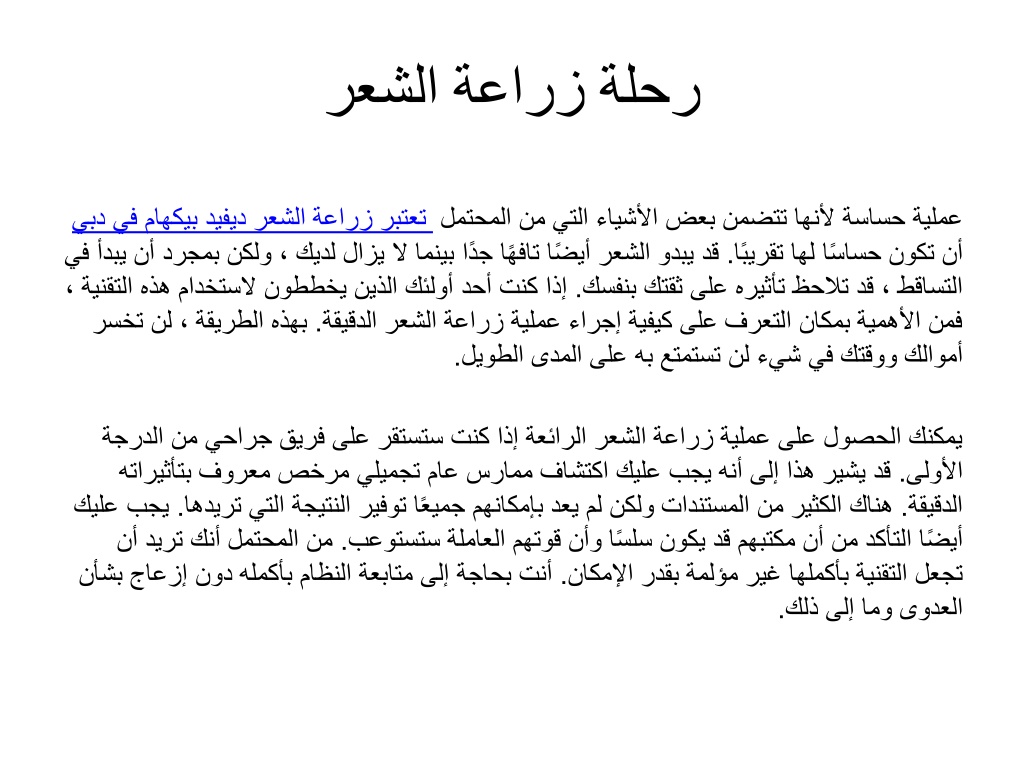 رحلة زراعة الشعر

تعتبر زراعة الشعر ديفيد بيكهام في دبي عملية حساسة لأنها تتضمن بعض الأشياء التي من المحتمل أن تكون حساسًا لها تقريبًا. قد يبدو الشعر أيضًا تافهًا جدًا بينما لا يزال لديك ، ولكن بمجرد أن يبدأ في التساقط ، قد تلاحظ تأثيره على ثقتك بنفسك. إذا كنت أحد أولئك الذين يخططون لاستخدام هذه التقنية ، فمن الأهمية بمكان التعرف على كيفية إجراء عملية زراعة الشعر الدقيقة. بهذه الطريقة ، لن تخسر أموالك ووقتك في شيء لن تستمتع به على المدى الطويل.

يمكنك الحصول على عملية زراعة الشعر الرائعة إذا كنت ستستقر على فريق جراحي من الدرجة الأولى. قد يشير هذا إلى أنه يجب عليك اكتشاف ممارس عام تجميلي مرخص معروف بتأثيراته الدقيقة. هناك الكثير من المستندات ولكن لم يعد بإمكانهم جميعًا توفير النتيجة التي تريدها. يجب عليك أيضًا التأكد من أن مكتبهم قد يكون سلسًا وأن قوتهم العاملة ستستوعب. من المحتمل أنك تريد أن تجعل التقنية بأكملها غير مؤلمة بقدر الإمكان. أنت بحاجة إلى متابعة النظام بأكمله دون إزعاج بشأن العدوى وما إلى ذلك.